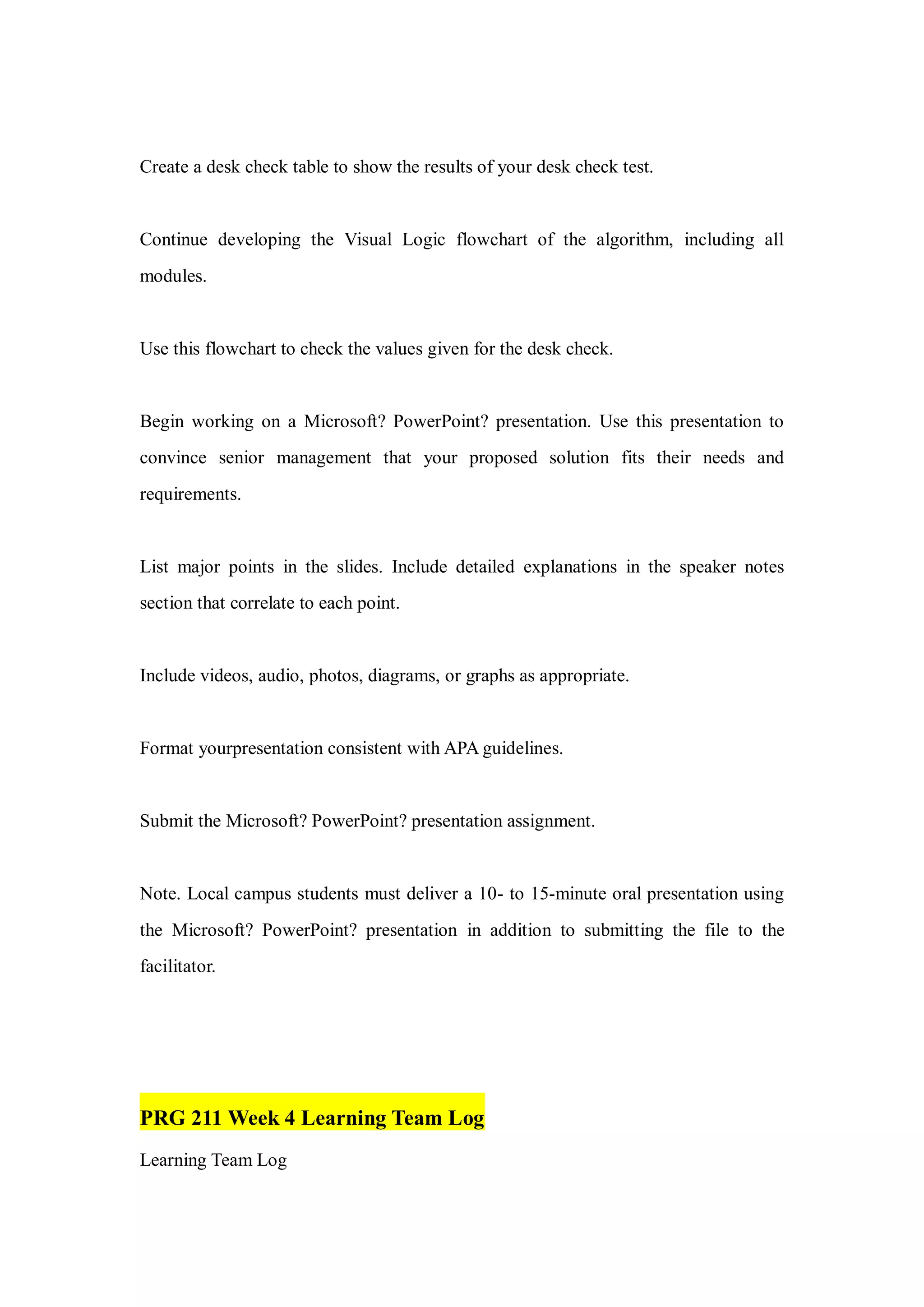 Create a desk check table to show the results of your desk check test.

Continue developing the Visual Logic flowchart of the algorithm, including all modules.

Use this flowchart to check the values given for the desk check.

Begin working on a Microsoft? PowerPoint? presentation. Use this presentation to convince senior management that your proposed solution fits their needs and requirements.

List major points in the slides. Include detailed explanations in the speaker notes section that correlate to each point.

Include videos, audio, photos, diagrams, or graphs as appropriate.

Format yourpresentation consistent with APA guidelines.

Submit the Microsoft? PowerPoint? presentation assignment.

Note. Local campus students must deliver a 10- to 15-minute oral presentation using the Microsoft? PowerPoint? presentation in addition to submitting the file to the facilitator.

PRG 211 Week 4 Learning Team Log

Learning Team Log